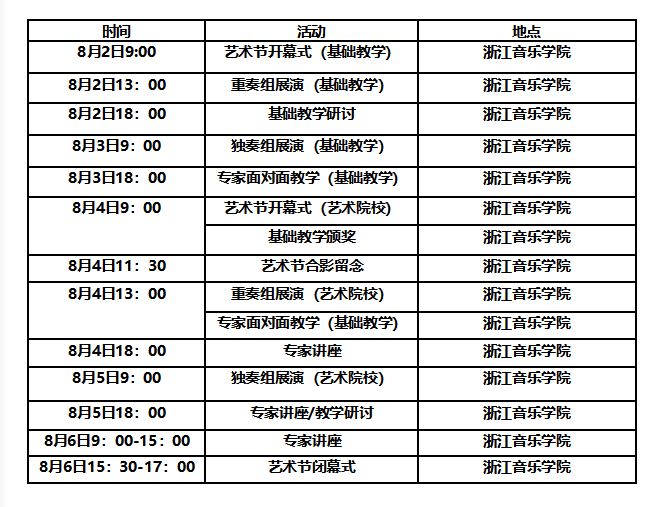 | 时间 | 活动 | 地点 |
|---|---|---|
| 8月2日9:00 | 艺术节开幕式（基础教学） | 浙江音乐学院 |
| 8月2日13：00 | 重奏组展演（基础教学） | 浙江音乐学院 |
| 8月2日18：00 | 基础教学研讨 | 浙江音乐学院 |
| 8月3日9：00 | 独奏组展演（基础教学） | 浙江音乐学院 |
| 8月3日18：00 | 专家面对面教学（基础教学） | 浙江音乐学院 |
| 8月4日9：00 | 艺术节开幕式（艺术院校） | 浙江音乐学院 |
| | 基础教学颁奖 | 浙江音乐学院 |
| 8月4日11：30 | 艺术节合影留念 | 浙江音乐学院 |
| 8月4日13：00 | 重奏组展演（艺术院校） | 浙江音乐学院 |
| | 专家面对面教学（基础教学） | 浙江音乐学院 |
| 8月4日18：00 | 专家讲座 | 浙江音乐学院 |
| 8月5日9：00 | 独奏组展演（艺术院校） | 浙江音乐学院 |
| 8月5日18：00 | 专家讲座/教学研讨 | 浙江音乐学院 |
| 8月6日9：00-15：00 | 专家讲座 | 浙江音乐学院 |
| 8月6日15：30-17：00 | 艺术节闭幕式 | 浙江音乐学院 |